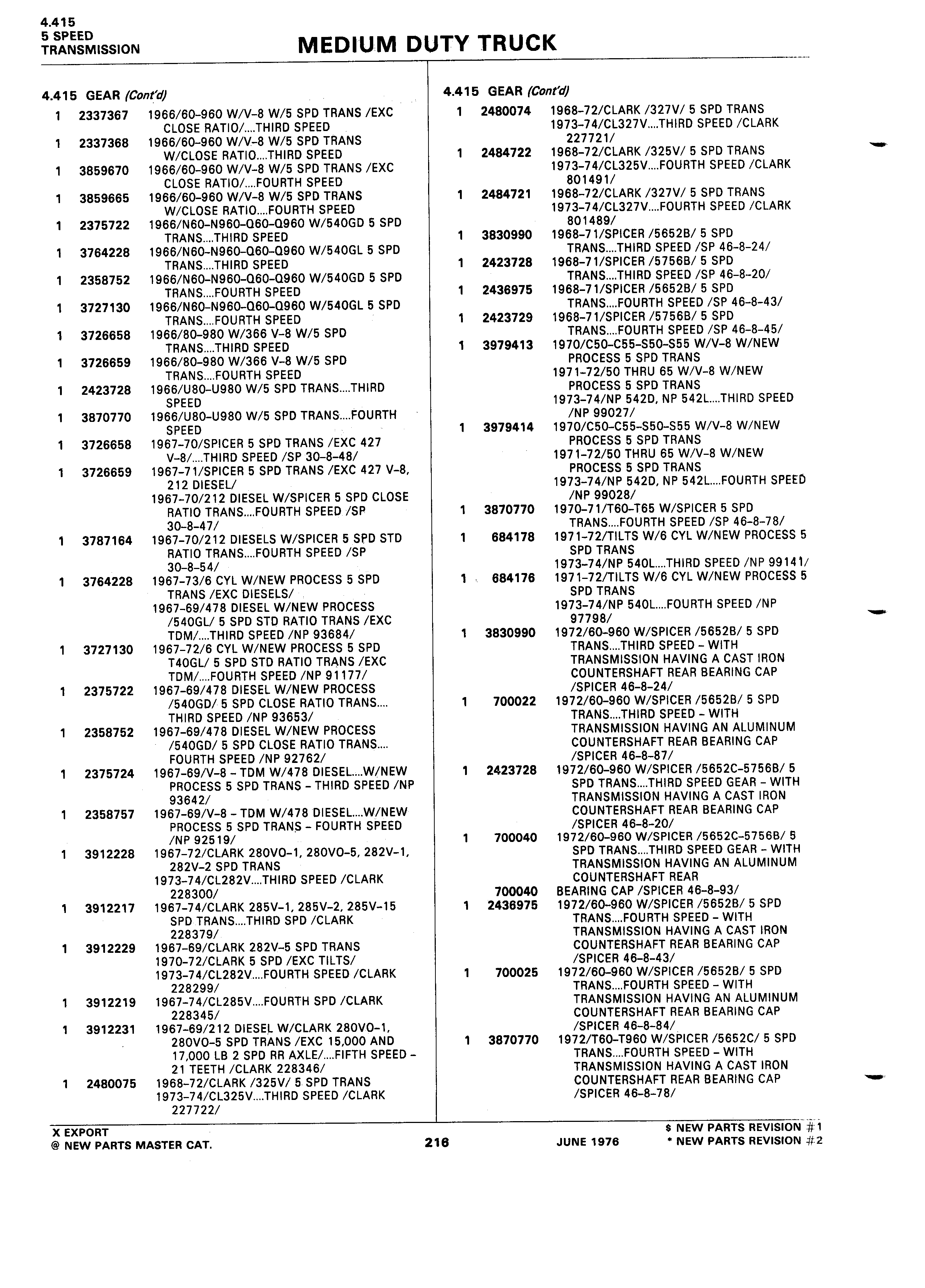 4.415
5 SPEED
TRANSMISSION

MEDIUM DUTY TRUCK

4.415 GEAR (Cont'd)

1 2337367 1966/60-960 W/V-8 W/5 SPD TRANS /EXC CLOSE RATIO/....THIRD SPEED
1 2337368 1966/60-960 W/V-8 W/5 SPD TRANS W/CLOSE RATIO....THIRD SPEED
1 3859670 1966/60-960 W/V-8 W/5 SPD TRANS /EXC CLOSE RATIO/....FOURTH SPEED
1 3859665 1966/60-960 W/V-8 W/5 SPD TRANS W/CLOSE RATIO....FOURTH SPEED
1 2375722 1966/N60-N960-Q60-Q960 W/540GD 5 SPD TRANS....THIRD SPEED
1 3764228 1966/N60-N960-Q60-Q960 W/540GL 5 SPD TRANS....THIRD SPEED
1 2358752 1966/N60-N960-Q60-Q960 W/540GD 5 SPD TRANS....FOURTH SPEED
1 3727130 1966/N60-N960-Q60-Q960 W/540GL 5 SPD TRANS....FOURTH SPEED
1 3726658 1966/80-980 W/366 V-8 W/5 SPD TRANS....THIRD SPEED
1 3726659 1966/80-980 W/366 V-8 W/5 SPD TRANS....FOURTH SPEED
1 2423728 1966/U80-U980 W/5 SPD TRANS....THIRD SPEED
1 3870770 1966/U80-U980 W/5 SPD TRANS....FOURTH SPEED
1 3726658 1967-70/SPICER 5 SPD TRANS /EXC 427 V-8/....THIRD SPEED /SP 30-8-48/
1 3726659 1967-71/SPICER 5 SPD TRANS /EXC 427 V-8, 212 DIESEL/
1967-70/212 DIESEL W/SPICER 5 SPD CLOSE RATIO TRANS....FOURTH SPEED /SP 30-8-47/
1 3787164 1967-70/212 DIESELS W/SPICER 5 SPD STD RATIO TRANS....FOURTH SPEED /SP 30-8-54/
1 3764228 1967-73/6 CYL W/NEW PROCESS 5 SPD TRANS /EXC DIESELS/
1967-69/478 DIESEL W/NEW PROCESS /540GL/ 5 SPD STD RATIO TRANS /EXC TDM/....THIRD SPEED /NP 93684/
1 3727130 1967-72/6 CYL W/NEW PROCESS 5 SPD T40GL/ 5 SPD STD RATIO TRANS /EXC TDM/....FOURTH SPEED /NP 91177/
1 2375722 1967-69/478 DIESEL W/NEW PROCESS /540GD/ 5 SPD CLOSE RATIO TRANS.... THIRD SPEED /NP 93653/
1 2358752 1967-69/478 DIESEL W/NEW PROCESS /540GD/ 5 SPD CLOSE RATIO TRANS.... FOURTH SPEED /NP 92762/
1 2375724 1967-69/V-8 - TDM W/478 DIESEL....W/NEW PROCESS 5 SPD TRANS - THIRD SPEED /NP 93642/
1 2358757 1967-69/V-8 - TDM W/478 DIESEL....W/NEW PROCESS 5 SPD TRANS - FOURTH SPEED /NP 92519/
1 3912228 1967-72/CLARK 280VO-1, 280VO-5, 282V-1, 282V-2 SPD TRANS
1973-74/CL282V....THIRD SPEED /CLARK 228300/
1 3912217 1967-74/CLARK 285V-1, 285V-2, 285V-15 SPD TRANS....THIRD SPD /CLARK 228379/
1 3912229 1967-69/CLARK 282V-5 SPD TRANS
1970-72/CLARK 5 SPD /EXC TILTS/
1973-74/CL282V....FOURTH SPEED /CLARK 228299/
1 3912219 1967-74/CL285V....FOURTH SPD /CLARK 228345/
1 3912231 1967-69/212 DIESEL W/CLARK 280VO-1, 280VO-5 SPD TRANS /EXC 15,000 AND 17,000 LB 2 SPD RR AXLE/....FIFTH SPEED - 21 TEETH /CLARK 228346/
1 2480075 1968-72/CLARK /325V/ 5 SPD TRANS
1973-74/CL325V....THIRD SPEED /CLARK 227722/

4.415 GEAR (Cont'd)

1 2480074 1968-72/CLARK /327V/ 5 SPD TRANS
1973-74/CL327V....THIRD SPEED /CLARK 227721/
1 2484722 1968-72/CLARK /325V/ 5 SPD TRANS
1973-74/CL325V....FOURTH SPEED /CLARK 801491/
1 2484721 1968-72/CLARK /327V/ 5 SPD TRANS
1973-74/CL327V....FOURTH SPEED /CLARK 801489/
1 3830990 1968-71/SPICER /5652B/ 5 SPD TRANS....THIRD SPEED /SP 46-8-24/
1 2423728 1968-71/SPICER /5756B/ 5 SPD TRANS....THIRD SPEED /SP 46-8-20/
1 2436975 1968-71/SPICER /5652B/ 5 SPD TRANS....FOURTH SPEED /SP 46-8-43/
1 2423729 1968-71/SPICER /5756B/ 5 SPD TRANS....FOURTH SPEED /SP 46-8-45/
1 3979413 1970/C50-C55-S50-S55 W/V-8 W/NEW PROCESS 5 SPD TRANS
1971-72/50 THRU 65 W/V-8 W/NEW PROCESS 5 SPD TRANS
1973-74/NP 542D, NP 542L....THIRD SPEED /NP 99027/
1 3979414 1970/C50-C55-S50-S55 W/V-8 W/NEW PROCESS 5 SPD TRANS
1971-72/50 THRU 65 W/V-8 W/NEW PROCESS 5 SPD TRANS
1973-74/NP 542D, NP 542L....FOURTH SPEED /NP 99028/
1 3870770 1970-71/T60-T65 W/SPICER 5 SPD TRANS....FOURTH SPEED /SP 46-8-78/
1 684178 1971-72/TILTS W/6 CYL W/NEW PROCESS 5 SPD TRANS
1973-74/NP 540L....THIRD SPEED /NP 99141/
1 684176 1971-72/TILTS W/6 CYL W/NEW PROCESS 5 SPD TRANS
1973-74/NP 540L....FOURTH SPEED /NP 97798/
1 3830990 1972/60-960 W/SPICER /5652B/ 5 SPD TRANS....THIRD SPEED - WITH TRANSMISSION HAVING A CAST IRON COUNTERSHAFT REAR BEARING CAP /SPICER 46-8-24/
1 700022 1972/60-960 W/SPICER /5652B/ 5 SPD TRANS....THIRD SPEED - WITH TRANSMISSION HAVING AN ALUMINUM COUNTERSHAFT REAR BEARING CAP /SPICER 46-8-87/
1 2423728 1972/60-960 W/SPICER /5652C-5756B/ 5 SPD TRANS....THIRD SPEED GEAR - WITH TRANSMISSION HAVING A CAST IRON COUNTERSHAFT REAR BEARING CAP /SPICER 46-8-20/
1 700040 1972/60-960 W/SPICER /5652C-5756B/ 5 SPD TRANS....THIRD SPEED GEAR - WITH TRANSMISSION HAVING AN ALUMINUM COUNTERSHAFT REAR
700040 BEARING CAP /SPICER 46-8-93/
1 2436975 1972/60-960 W/SPICER /5652B/ 5 SPD TRANS....FOURTH SPEED - WITH TRANSMISSION HAVING A CAST IRON COUNTERSHAFT REAR BEARING CAP /SPICER 46-8-43/
1 700025 1972/60-960 W/SPICER /5652B/ 5 SPD TRANS....FOURTH SPEED - WITH TRANSMISSION HAVING AN ALUMINUM COUNTERSHAFT REAR BEARING CAP /SPICER 46-8-84/
1 3870770 1972/T60-T960 W/SPICER /5652C/ 5 SPD TRANS....FOURTH SPEED - WITH TRANSMISSION HAVING A CAST IRON COUNTERSHAFT REAR BEARING CAP /SPICER 46-8-78/

X EXPORT
@ NEW PARTS MASTER CAT.
216
JUNE 1976
$ NEW PARTS REVISION #1
* NEW PARTS REVISION #2